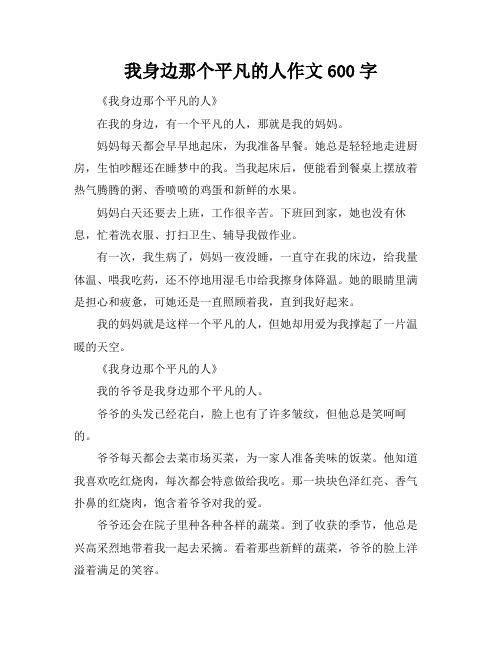 我身边那个平凡的人作文 600 字

《我身边那个平凡的人》

在我的身边，有一个平凡的人，那就是我的妈妈。

妈妈每天都会早早地起床，为我准备早餐。她总是轻轻地走进厨房，生怕吵醒还在睡梦中的我。当我起床后，便能看到餐桌上摆放着热气腾腾的粥、香喷喷的鸡蛋和新鲜的水果。

妈妈白天还要去上班，工作很辛苦。下班回到家，她也没有休息，忙着洗衣服、打扫卫生、辅导我做作业。

有一次，我生病了，妈妈一夜没睡，一直守在我的床边，给我量体温、喂我吃药，还不停地用湿毛巾给我擦身体降温。她的眼睛里满是担心和疲惫，可她还是一直照顾着我，直到我好起来。

我的妈妈就是这样一个平凡的人，但她却用爱为我撑起了一片温暖的天空。

《我身边那个平凡的人》

我的爷爷是我身边那个平凡的人。

爷爷的头发已经花白，脸上也有了许多皱纹，但他总是笑呵呵的。

爷爷每天都会去菜市场买菜，为一家人准备美味的饭菜。他知道我喜欢吃红烧肉，每次都会特意做给我吃。那一块块色泽红亮、香气扑鼻的红烧肉，饱含着爷爷对我的爱。

爷爷还会在院子里种各种各样的蔬菜。到了收获的季节，他总是兴高采烈地带着我一起去采摘。看着那些新鲜的蔬菜，爷爷的脸上洋溢着满足的笑容。